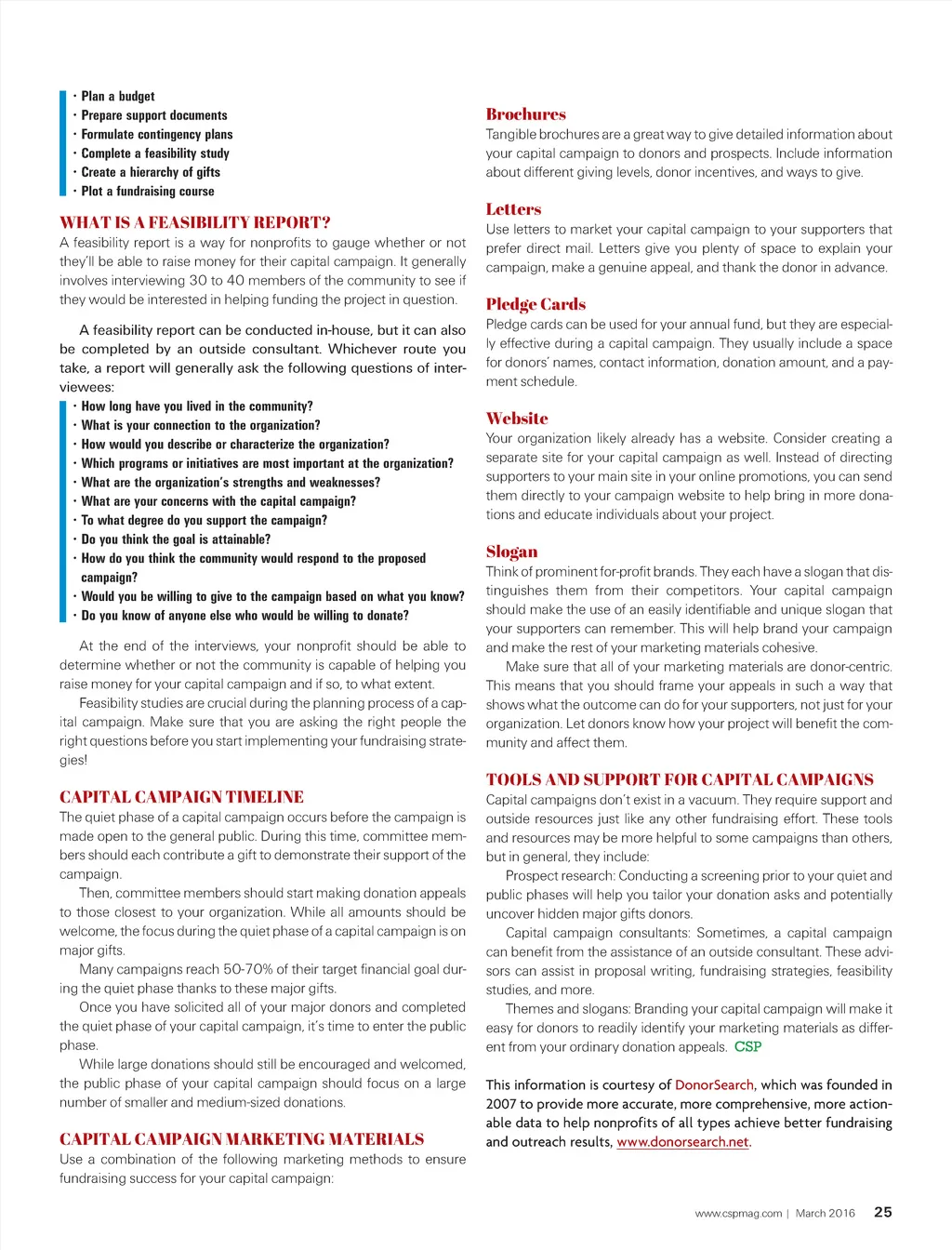 • Plan a budget
• Prepare support documents
• Formulate contingency plans
• Complete a feasibility study
• Create a hierarchy of gifts
• Plot a fundraising course

WHAT IS A FEASIBILITY REPORT?

A feasibility report is a way for nonprofits to gauge whether or not they'll be able to raise money for their capital campaign. It generally involves interviewing 30 to 40 members of the community to see if they would be interested in helping funding the project in question.

A feasibility report can be conducted in-house, but it can also be completed by an outside consultant. Whichever route you take, a report will generally ask the following questions of interviewees:

• How long have you lived in the community?
• What is your connection to the organization?
• How would you describe or characterize the organization?
• Which programs or initiatives are most important at the organization?
• What are the organization's strengths and weaknesses?
• What are your concerns with the capital campaign?
• To what degree do you support the campaign?
• Do you think the goal is attainable?
• How do you think the community would respond to the proposed campaign?
• Would you be willing to give to the campaign based on what you know?
• Do you know of anyone else who would be willing to donate?

At the end of the interviews, your nonprofit should be able to determine whether or not the community is capable of helping you raise money for your capital campaign and if so, to what extent.

Feasibility studies are crucial during the planning process of a capital campaign. Make sure that you are asking the right people the right questions before you start implementing your fundraising strategies!

CAPITAL CAMPAIGN TIMELINE

The quiet phase of a capital campaign occurs before the campaign is made open to the general public. During this time, committee members should each contribute a gift to demonstrate their support of the campaign.

Then, committee members should start making donation appeals to those closest to your organization. While all amounts should be welcome, the focus during the quiet phase of a capital campaign is on major gifts.

Many campaigns reach 50-70% of their target financial goal during the quiet phase thanks to these major gifts.

Once you have solicited all of your major donors and completed the quiet phase of your capital campaign, it's time to enter the public phase.

While large donations should still be encouraged and welcomed, the public phase of your capital campaign should focus on a large number of smaller and medium-sized donations.

CAPITAL CAMPAIGN MARKETING MATERIALS

Use a combination of the following marketing methods to ensure fundraising success for your capital campaign:

Brochures

Tangible brochures are a great way to give detailed information about your capital campaign to donors and prospects. Include information about different giving levels, donor incentives, and ways to give.

Letters

Use letters to market your capital campaign to your supporters that prefer direct mail. Letters give you plenty of space to explain your campaign, make a genuine appeal, and thank the donor in advance.

Pledge Cards

Pledge cards can be used for your annual fund, but they are especially effective during a capital campaign. They usually include a space for donors' names, contact information, donation amount, and a payment schedule.

Website

Your organization likely already has a website. Consider creating a separate site for your capital campaign as well. Instead of directing supporters to your main site in your online promotions, you can send them directly to your campaign website to help bring in more donations and educate individuals about your project.

Slogan

Think of prominent for-profit brands. They each have a slogan that distinguishes them from their competitors. Your capital campaign should make the use of an easily identifiable and unique slogan that your supporters can remember. This will help brand your campaign and make the rest of your marketing materials cohesive.

Make sure that all of your marketing materials are donor-centric. This means that you should frame your appeals in such a way that shows what the outcome can do for your supporters, not just for your organization. Let donors know how your project will benefit the community and affect them.

TOOLS AND SUPPORT FOR CAPITAL CAMPAIGNS

Capital campaigns don't exist in a vacuum. They require support and outside resources just like any other fundraising effort. These tools and resources may be more helpful to some campaigns than others, but in general, they include:

Prospect research: Conducting a screening prior to your quiet and public phases will help you tailor your donation asks and potentially uncover hidden major gifts donors.

Capital campaign consultants: Sometimes, a capital campaign can benefit from the assistance of an outside consultant. These advisors can assist in proposal writing, fundraising strategies, feasibility studies, and more.

Themes and slogans: Branding your capital campaign will make it easy for donors to readily identify your marketing materials as different from your ordinary donation appeals. CSP

This information is courtesy of DonorSearch, which was founded in 2007 to provide more accurate, more comprehensive, more actionable data to help nonprofits of all types achieve better fundraising and outreach results, www.donorsearch.net.

www.cspmag.com | March 2016 25